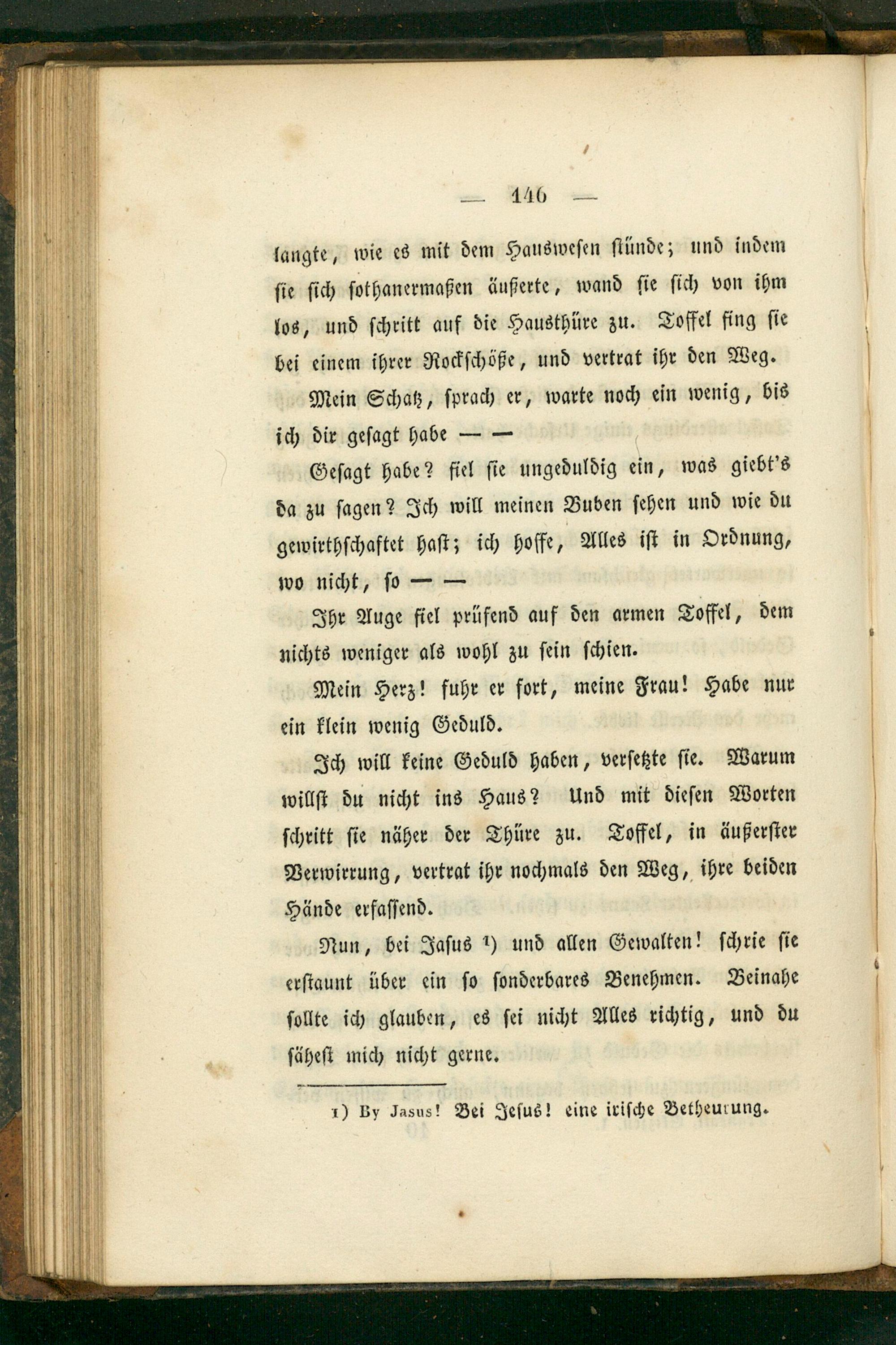 — 146 —

langte, wie es mit dem Hauswesen stünde; und indem sie sich sothanermaßen äußerte, wand sie sich von ihm los, und schritt auf die Hausthüre zu. Toffel fing sie bei einem ihrer Rockschöße, und vertrat ihr den Weg.

Mein Schatz, sprach er, warte noch ein wenig, bis ich dir gesagt habe — —

Gesagt habe? fiel sie ungeduldig ein, was giebt's da zu sagen? Ich will meinen Buben sehen und wie du gewirthschaftet hast; ich hoffe, Alles ist in Ordnung, wo nicht, so — —

Ihr Auge fiel prüfend auf den armen Toffel, dem nichts weniger als wohl zu sein schien.

Mein Herz! fuhr er fort, meine Frau! Habe nur ein klein wenig Geduld.

Ich will keine Geduld haben, versetzte sie. Warum willst du nicht ins Haus? Und mit diesen Worten schritt sie näher der Thüre zu. Toffel, in äußerster Verwirrung, vertrat ihr nochmals den Weg, ihre beiden Hände erfassend.

Nun, bei Jasus $^{1}$) und allen Gewalten! schrie sie erstaunt über ein so sonderbares Benehmen. Beinahe sollte ich glauben, es sei nicht Alles richtig, und du sähest mich nicht gerne.

1) By Jasus! Bei Jesus! eine irische Betheurung.